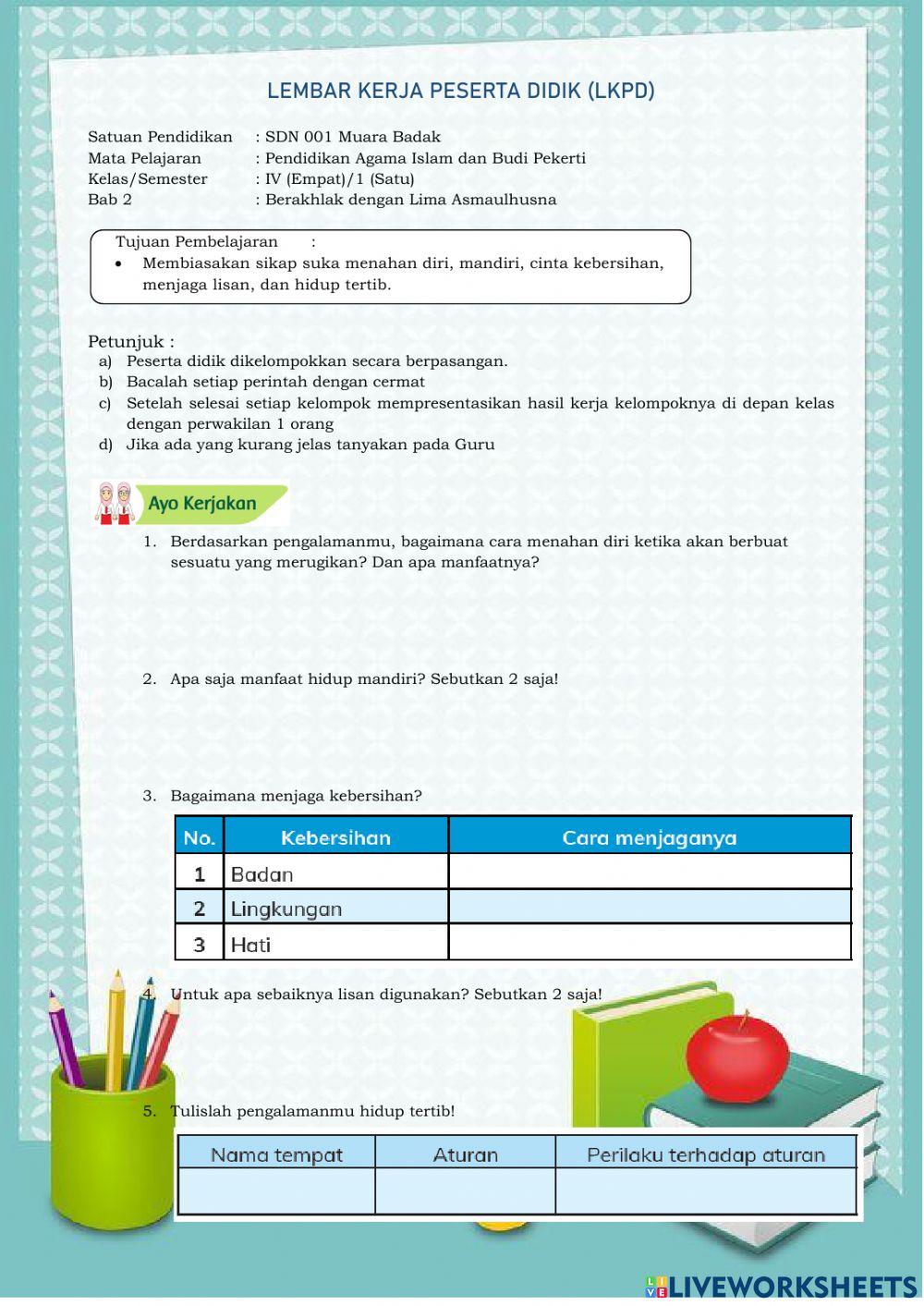 LEMBAR KERJA PESERTA DIDIK (LKPD)

Satuan Pendidikan : SDN 001 Muara Badak
Mata Pelajaran : Pendidikan Agama Islam dan Budi Pekerti
Kelas/Semester : IV (Empat)/1 (Satu)
Bab 2 : Berakhlak dengan Lima Asmaulhusna

Tujuan Pembelajaran :
• Membiasakan sikap suka menahan diri, mandiri, cinta kebersihan, menjaga lisan, dan hidup tertib.

Petunjuk :
a) Peserta didik dikelompokkan secara berpasangan.
b) Bacalah setiap perintah dengan cermat
c) Setelah selesai setiap kelompok mempresentasikan hasil kerja kelompoknya di depan kelas dengan perwakilan 1 orang
d) Jika ada yang kurang jelas tanyakan pada Guru

Ayo Kerjakan

1. Berdasarkan pengalamanmu, bagaimana cara menahan diri ketika akan berbuat sesuatu yang merugikan? Dan apa manfaatnya?

2. Apa saja manfaat hidup mandiri? Sebutkan 2 saja!

3. Bagaimana menjaga kebersihan?

| No. | Kebersihan | Cara menjaganya |
|---|---|---|
| 1 | Badan | |
| 2 | Lingkungan | |
| 3 | Hati | |

4. Untuk apa sebaiknya lisan digunakan? Sebutkan 2 saja!

5. Tulislah pengalamanmu hidup tertib!

| Nama tempat | Aturan | Perilaku terhadap aturan |
|---|---|---|
| | | |

LIVEWORKSHEETS